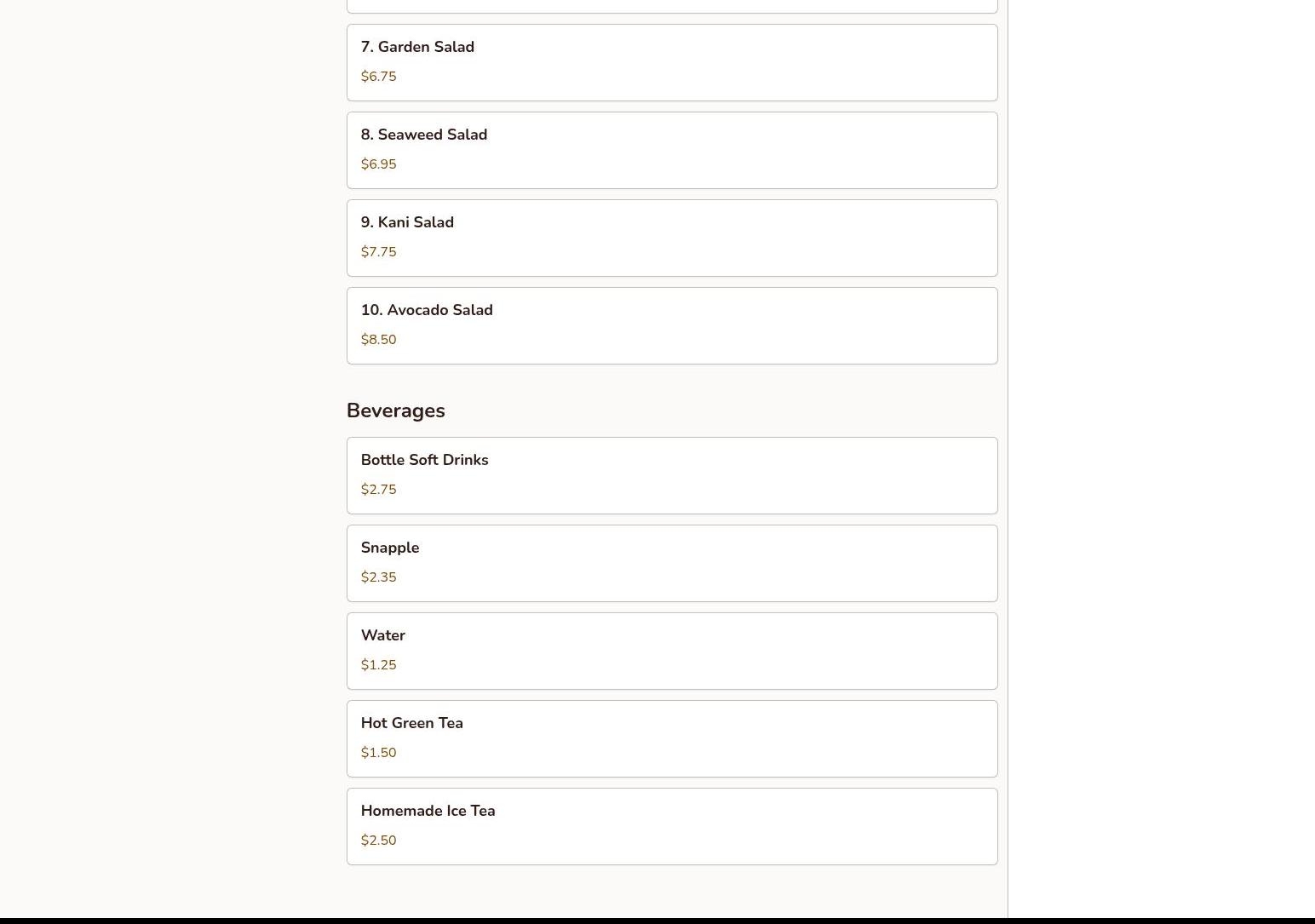 7. Garden Salad

$6.75

8. Seaweed Salad

$6.95

9. Kani Salad

$7.75

10. Avocado Salad

$8.50

Beverages

Bottle Soft Drinks

$2.75

Snapple

$2.35

Water

$1.25

Hot Green Tea

$1.50

Homemade Ice Tea

$2.50